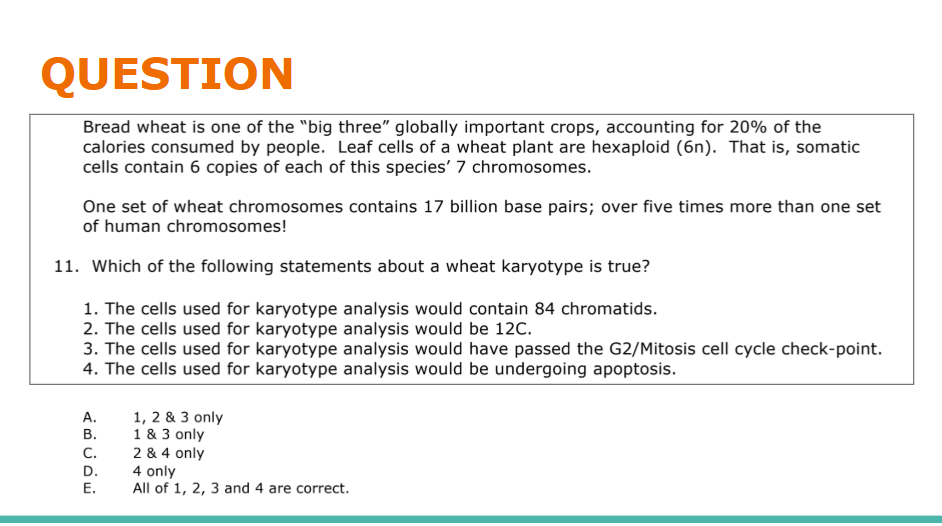 QUESTION

Bread wheat is one of the “big three” globally important crops, accounting for 20% of the calories consumed by people. Leaf cells of a wheat plant are hexaploid (6n). That is, somatic cells contain 6 copies of each of this species’ 7 chromosomes.

One set of wheat chromosomes contains 17 billion base pairs; over five times more than one set of human chromosomes!

11. Which of the following statements about a wheat karyotype is true?

1. The cells used for karyotype analysis would contain 84 chromatids.
2. The cells used for karyotype analysis would be 12C.
3. The cells used for karyotype analysis would have passed the G2/Mitosis cell cycle check-point.
4. The cells used for karyotype analysis would be undergoing apoptosis.

A. 1, 2 & 3 only
B. 1 & 3 only
C. 2 & 4 only
D. 4 only
E. All of 1, 2, 3 and 4 are correct.